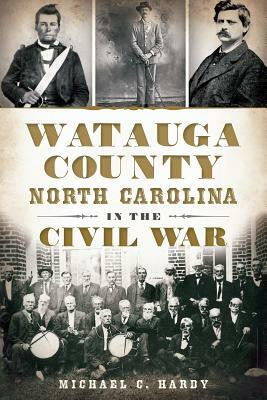 WATAUGA COUNTY NORTH CAROLINA IN THE CIVIL WAR

MICHAEL C. HARDY